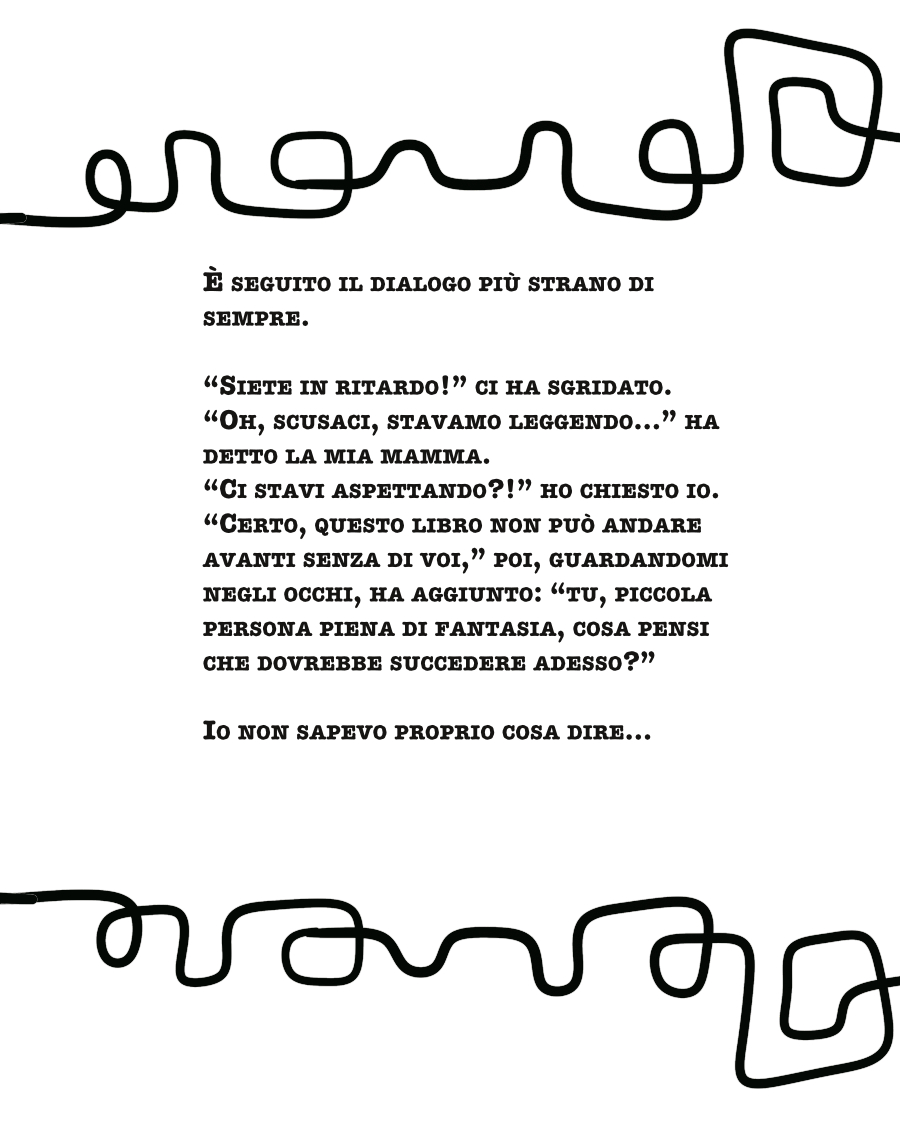 È seguito il dialogo più strano di sempre.

“Siete in ritardo!” ci ha sgridato.
“Oh, scusaci, stavamo leggendo...” ha detto la mia mamma.
“Ci stavi aspettando?!” ho chiesto io.
“Certo, questo libro non può andare avanti senza di voi,” poi, guardandomi negli occhi, ha aggiunto: “tu, piccola persona piena di fantasia, cosa pensi che dovrebbe succedere adesso?”

Io non sapevo proprio cosa dire...